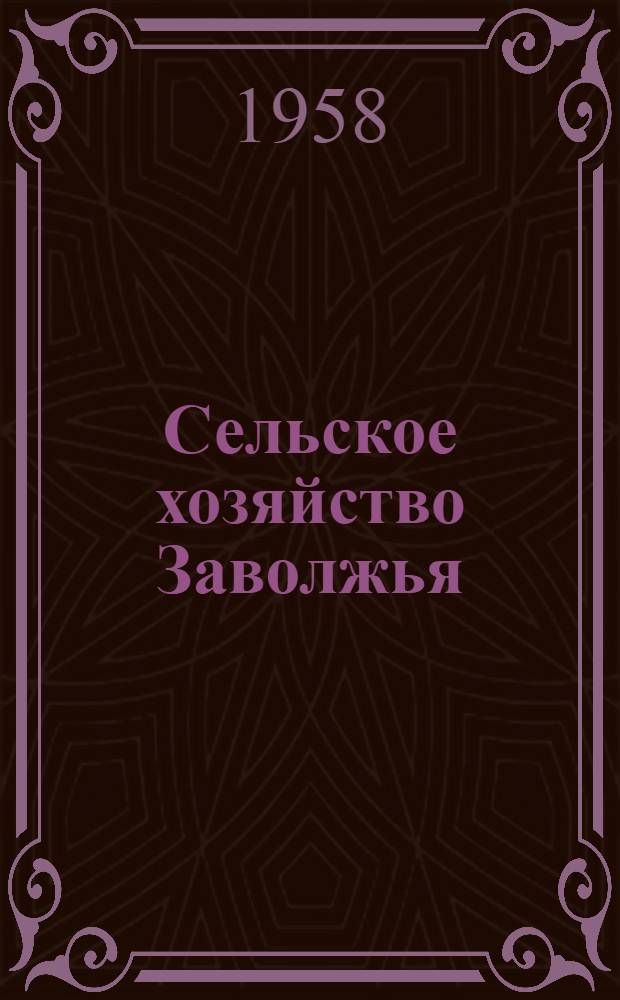 1958

Сельское хозяйство Заволжья